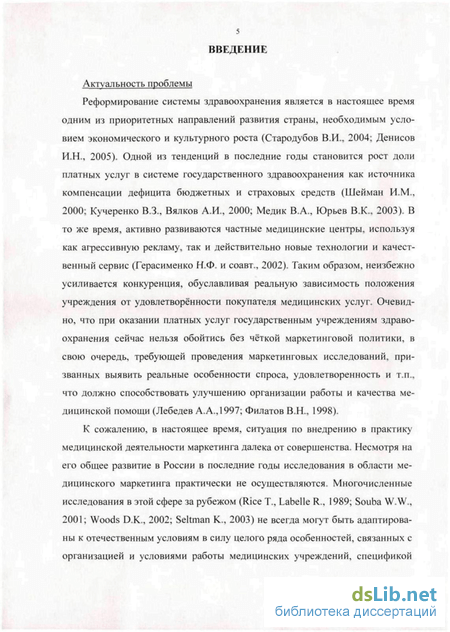 5

ВВЕДЕНИЕ

Актуальность проблемы

Реформирование системы здравоохранения является в настоящее время одним из приоритетных направлений развития страны, необходимым условием экономического и культурного роста (Стародубов В.И., 2004; Денисов И.Н., 2005). Одной из тенденций в последние годы становится рост доли платных услуг в системе государственного здравоохранения как источника компенсации дефицита бюджетных и страховых средств (Шейман И.М., 2000; Кучеренко В.З., Вялков А.И., 2000; Медик В.А., Юрьев В.К., 2003). В то же время, активно развиваются частные медицинские центры, используя как агрессивную рекламу, так и действительно новые технологии и качественный сервис (Герасименко Н.Ф. и соавт., 2002). Таким образом, неизбежно усиливается конкуренция, обуславливая реальную зависимость положения учреждения от удовлетворённости покупателя медицинских услуг. Очевидно, что при оказании платных услуг государственным учреждениям здравоохранения сейчас нельзя обойтись без чёткой маркетинговой политики, в свою очередь, требующей проведения маркетинговых исследований, призванных выявить реальные особенности спроса, удовлетворенность и т.п., что должно способствовать улучшению организации работы и качества медицинской помощи (Лебедев А.А.,1997; Филатов В.Н., 1998).

К сожалению, в настоящее время, ситуация по внедрению в практику медицинской деятельности маркетинга далека от совершенства. Несмотря на его общее развитие в России в последние годы исследования в области медицинского маркетинга практически не осуществляются. Многочисленные исследования в этой сфере за рубежом (Rice T., Labelle R., 1989; Souba W.W., 2001; Woods D.K., 2002; Seltman K., 2003) не всегда могут быть адаптированы к отечественным условиям в силу целого ряда особенностей, связанных с организацией и условиями работы медицинских учреждений, спецификой

dsLib.net
библиотека диссертаций